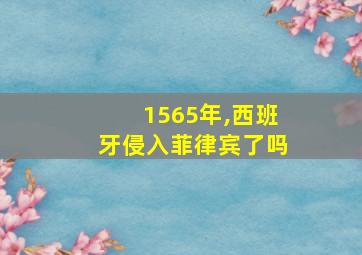 1565年,西班牙侵入菲律宾了吗